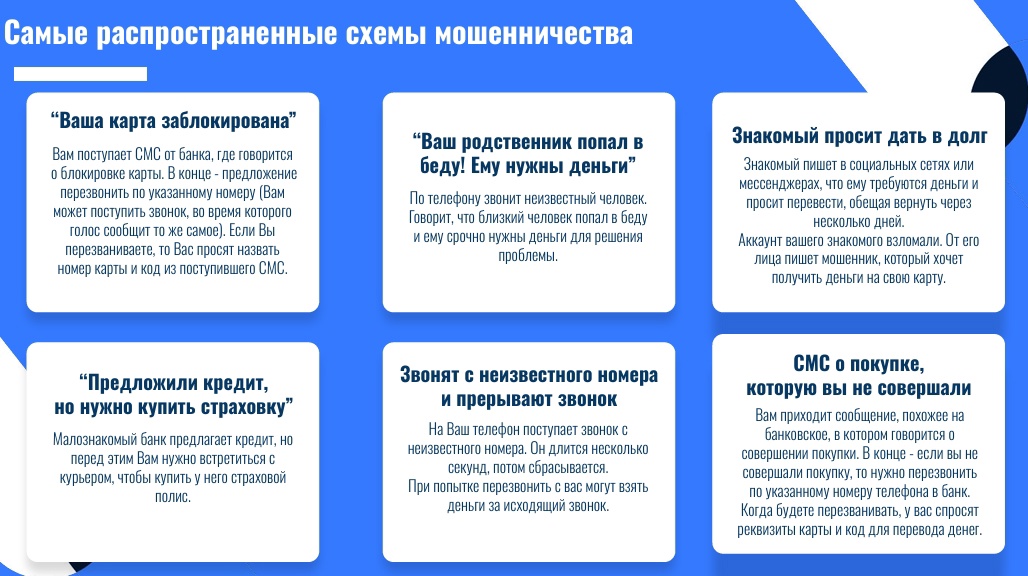 Самые распространенные схемы мошенничества

“Ваша карта заблокирована”

Вам поступает СМС от банка, где говорится о блокировке карты. В конце - предложение перезвонить по указанному номеру (Вам может поступить звонок, во время которого голос сообщит то же самое). Если Вы перезваниваете, то Вас просят назвать номер карты и код из поступившего СМС.

“Ваш родственник попал в беду! Ему нужны деньги”

По телефону звонит неизвестный человек. Говорит, что близкий человек попал в беду и ему срочно нужны деньги для решения проблемы.

Знакомый просит дать в долг

Знакомый пишет в социальных сетях или мессенджерах, что ему требуются деньги и просит перевести, обещая вернуть через несколько дней.
Аккаунт вашего знакомого взломали. От его лица пишет мошенник, который хочет получить деньги на свою карту.

“Предложили кредит, но нужно купить страховку”

Малознакомый банк предлагает кредит, но перед этим Вам нужно встретиться с курьером, чтобы купить у него страховой полис.

Звонят с неизвестного номера и прерывают звонок

На Ваш телефон поступает звонок с неизвестного номера. Он длится несколько секунд, потом сбрасывается.
При попытке перезвонить с вас могут взять деньги за исходящий звонок.

СМС о покупке, которую вы не совершали

Вам приходит сообщение, похожее на банковское, в котором говорится о совершении покупки. В конце - если вы не совершали покупку, то нужно перезвонить по указанному номеру телефона в банк. Когда будете перезванивать, у вас спросят реквизиты карты и код для перевода денег.